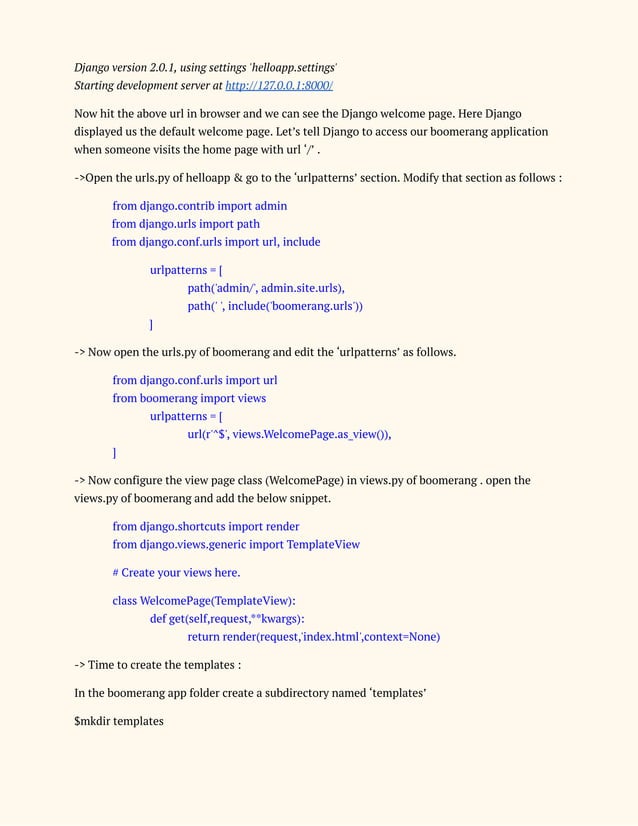 Django version 2.0.1, using settings 'helloapp.settings'
Starting development server at http://127.0.0.1:8000/

Now hit the above url in browser and we can see the Django welcome page. Here Django displayed us the default welcome page. Let's tell Django to access our boomerang application when someone visits the home page with url '/' .

->Open the urls.py of helloapp & go to the 'urlpatterns' section. Modify that section as follows :

from django.contrib import admin
from django.urls import path
from django.conf.urls import url, include

urlpatterns = [
path('admin/', admin.site.urls),
path(' ', include('boomerang.urls'))
]

-> Now open the urls.py of boomerang and edit the 'urlpatterns' as follows.

from django.conf.urls import url
from boomerang import views
urlpatterns = [
url(r'^$', views.WelcomePage.as_view()),
]

-> Now configure the view page class (WelcomePage) in views.py of boomerang . open the views.py of boomerang and add the below snippet.

from django.shortcuts import render
from django.views.generic import TemplateView

# Create your views here.

class WelcomePage(TemplateView):
def get(self,request,**kwargs):
return render(request,'index.html',context=None)

-> Time to create the templates :

In the boomerang app folder create a subdirectory named 'templates'

$mkdir templates